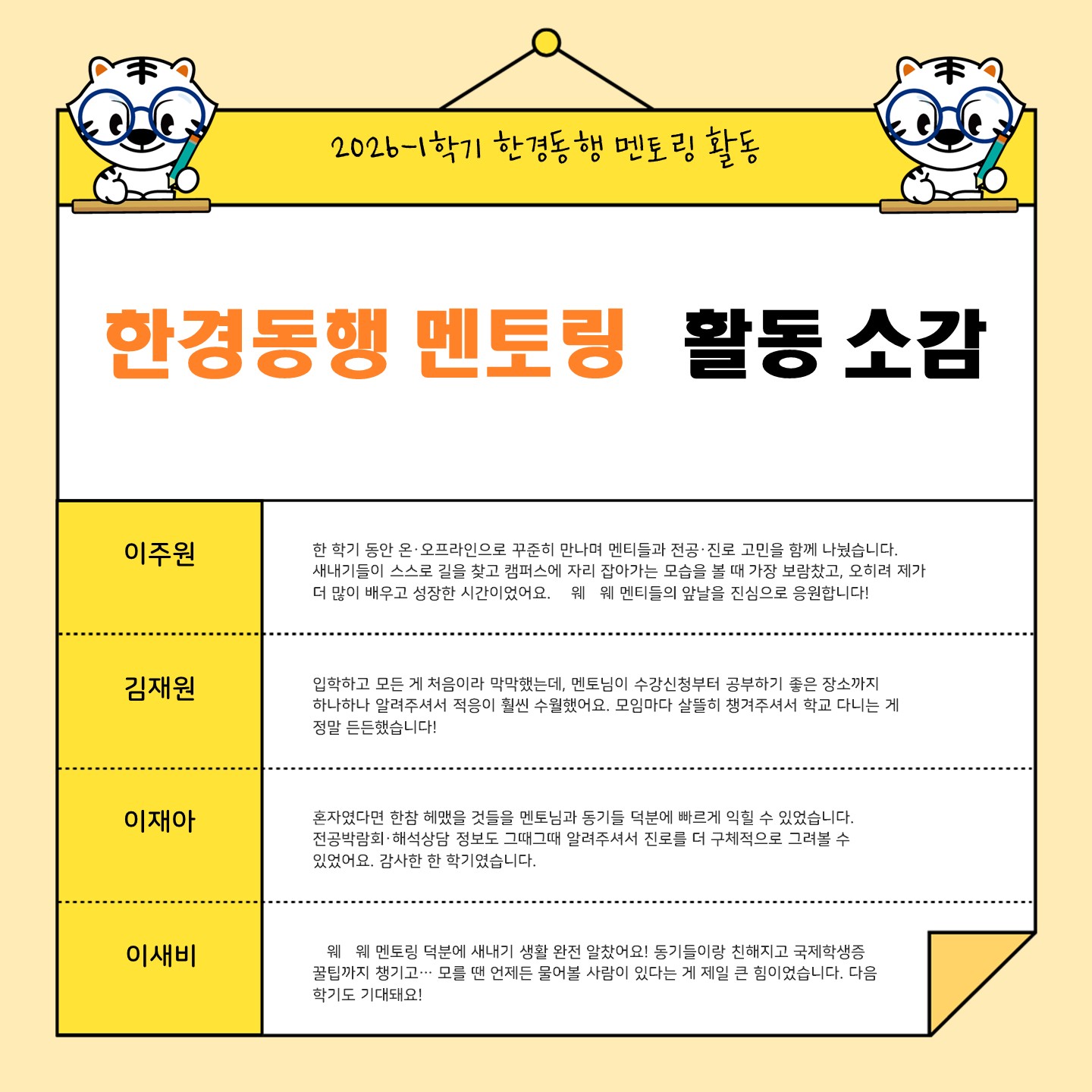 2026-1학기 한경동행 멘토링 활동

한경동행 멘토링 활동 소감

| 이주원 | 한 학기 동안 온·오프라인으로 꾸준히 만나며 멘티들과 전공·진로 고민을 함께 나눴습니다. 새내기들이 스스로 길을 찾고 캠퍼스에 자리 잡아가는 모습을 볼 때 가장 보람찼고, 오히려 제가 더 많이 배우고 성장한 시간이었어요. 웨 웨 멘티들의 앞날을 진심으로 응원합니다! |
|---|---|
| 김재원 | 입학하고 모든 게 처음이라 막막했는데, 멘토님이 수강신청부터 공부하기 좋은 장소까지 하나하나 알려주셔서 적응이 훨씬 수월했어요. 모임마다 살뜰히 챙겨주셔서 학교 다니는 게 정말 든든했습니다! |
| 이재아 | 혼자였다면 한참 헤맸을 것들을 멘토님과 동기들 덕분에 빠르게 익힐 수 있었습니다. 전공박람회·해석상담 정보도 그때그때 알려주셔서 진로를 더 구체적으로 그려볼 수 있었어요. 감사한 한 학기였습니다. |
| 이새비 | 웨 웨 멘토링 덕분에 새내기 생활 완전 알찼어요! 동기들이랑 친해지고 국제학생증 꿀팁까지 챙기고… 모를 땐 언제든 물어볼 사람이 있다는 게 제일 큰 힘이었습니다. 다음 학기도 기대돼요! |